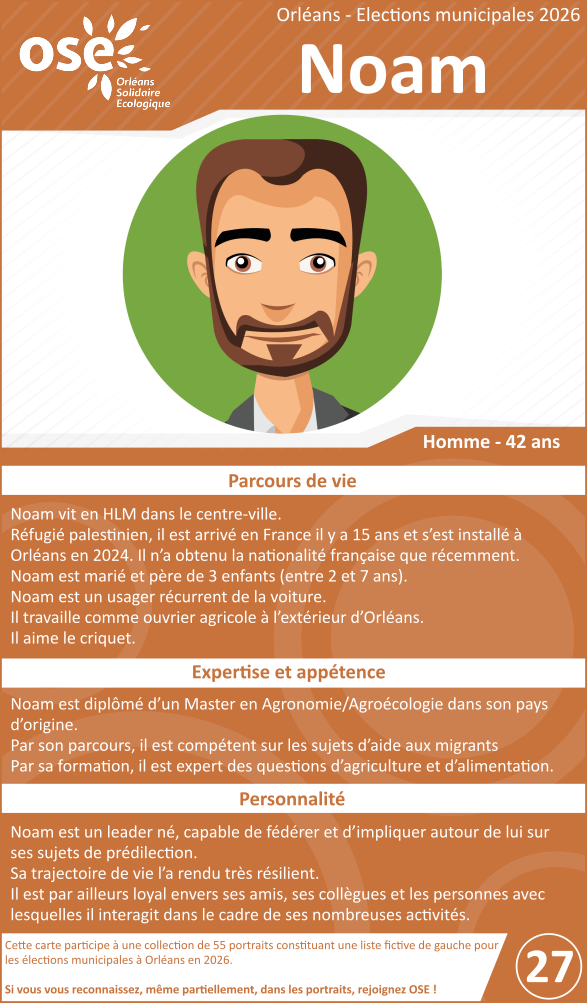 ose
Orléans Solidaire Ecologique

Orléans - Elections municipales 2026

Noam

Homme - 42 ans

Parcours de vie

Noam vit en HLM dans le centre-ville.
Réfugié palestinien, il est arrivé en France il y a 15 ans et s'est installé à Orléans en 2024. Il n'a obtenu la nationalité française que récemment.
Noam est marié et père de 3 enfants (entre 2 et 7 ans).
Noam est un usager récurrent de la voiture.
Il travaille comme ouvrier agricole à l'extérieur d'Orléans.
Il aime le criquet.

Expertise et appétence

Noam est diplômé d'un Master en Agronomie/Agroécologie dans son pays d'origine.
Par son parcours, il est compétent sur les sujets d'aide aux migrants
Par sa formation, il est expert des questions d'agriculture et d'alimentation.

Personnalité

Noam est un leader né, capable de fédérer et d'impliquer autour de lui sur ses sujets de prédilection.
Sa trajectoire de vie l'a rendu très résilient.
Il est par ailleurs loyal envers ses amis, ses collègues et les personnes avec lesquelles il interagit dans le cadre de ses nombreuses activités.

Cette carte participe à une collection de 55 portraits constituant une liste fictive de gauche pour les élections municipales à Orléans en 2026.

Si vous vous reconnaissez, même partiellement, dans les portraits, rejoignez OSE !

27